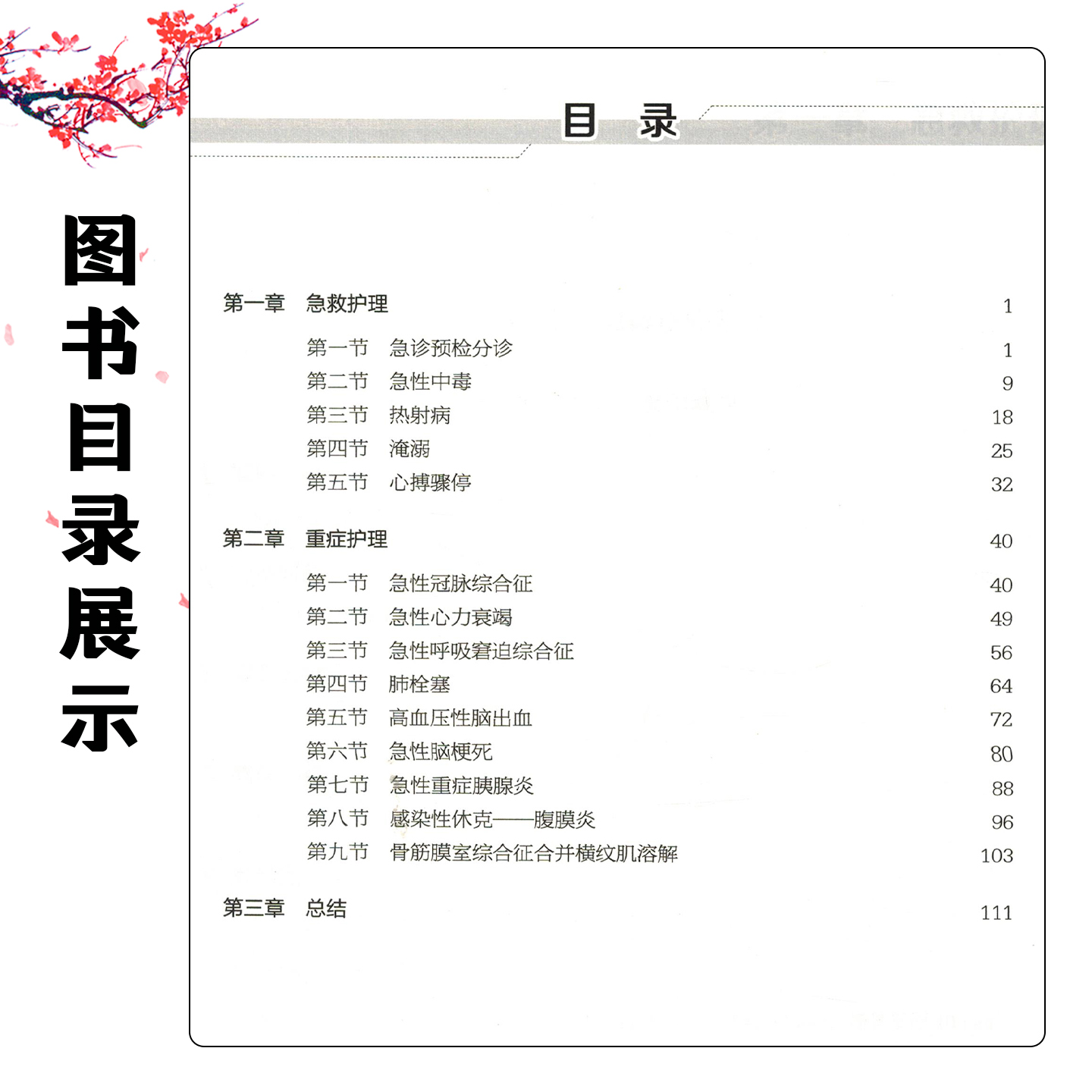 图书目录展示

目 录

第一章 急救护理 1

第一节 急诊预检分诊 1
第二节 急性中毒 9
第三节 热射病 18
第四节 淹溺 25
第五节 心搏骤停 32

第二章 重症护理 40

第一节 急性冠脉综合征 40
第二节 急性心力衰竭 49
第三节 急性呼吸窘迫综合征 56
第四节 肺栓塞 64
第五节 高血压性脑出血 72
第六节 急性脑梗死 80
第七节 急性重症胰腺炎 88
第八节 感染性休克——腹膜炎 96
第九节 骨筋膜室综合征合并横纹肌溶解 103

第三章 总结 111